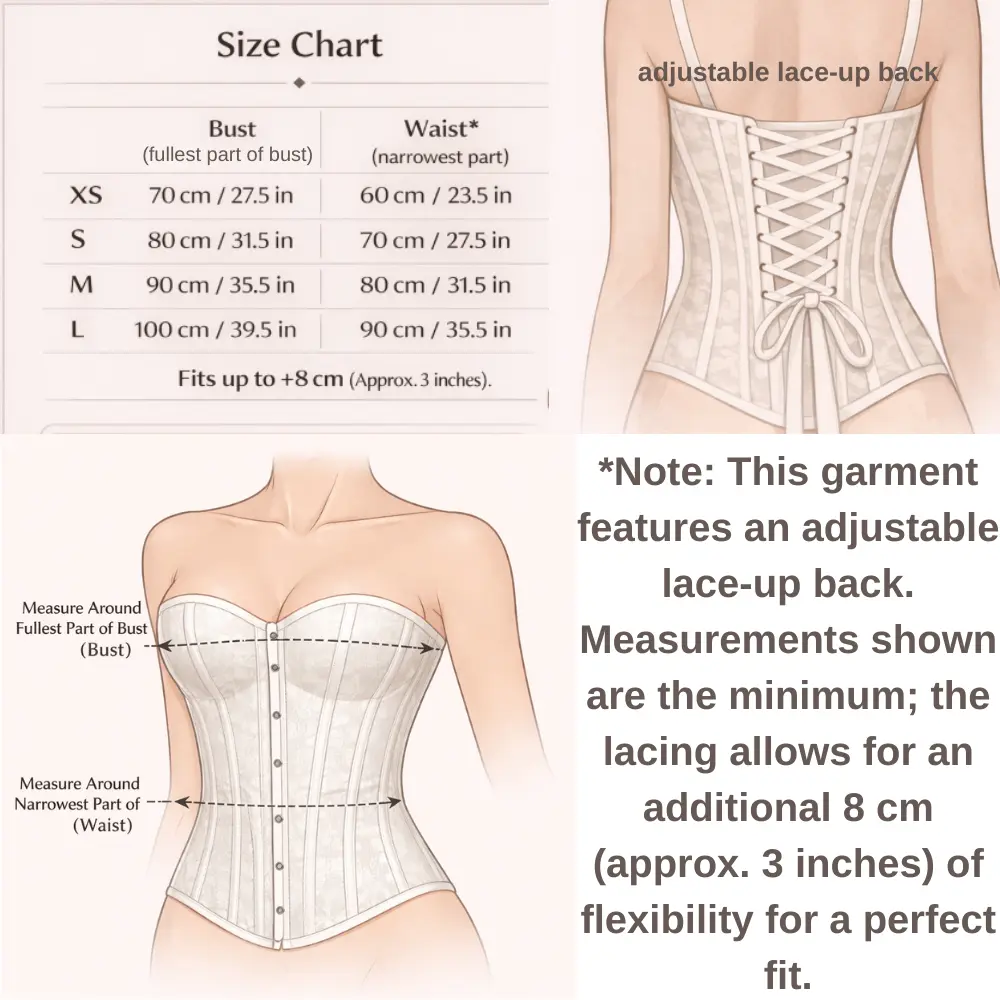 Size Chart

| | Bust (fullest part of bust) | Waist* (narrowest part) |
|---|---|---|
| XS | 70 cm / 27.5 in | 60 cm / 23.5 in |
| S | 80 cm / 31.5 in | 70 cm / 27.5 in |
| M | 90 cm / 35.5 in | 80 cm / 31.5 in |
| L | 100 cm / 39.5 in | 90 cm / 35.5 in |

Fits up to +8 cm (Approx. 3 inches).

adjustable lace-up back

Measure Around Fullest Part of Bust (Bust)

Measure Around Narrowest Part of (Waist)

*Note: This garment features an adjustable lace-up back. Measurements shown are the minimum; the lacing allows for an additional 8 cm (approx. 3 inches) of flexibility for a perfect fit.